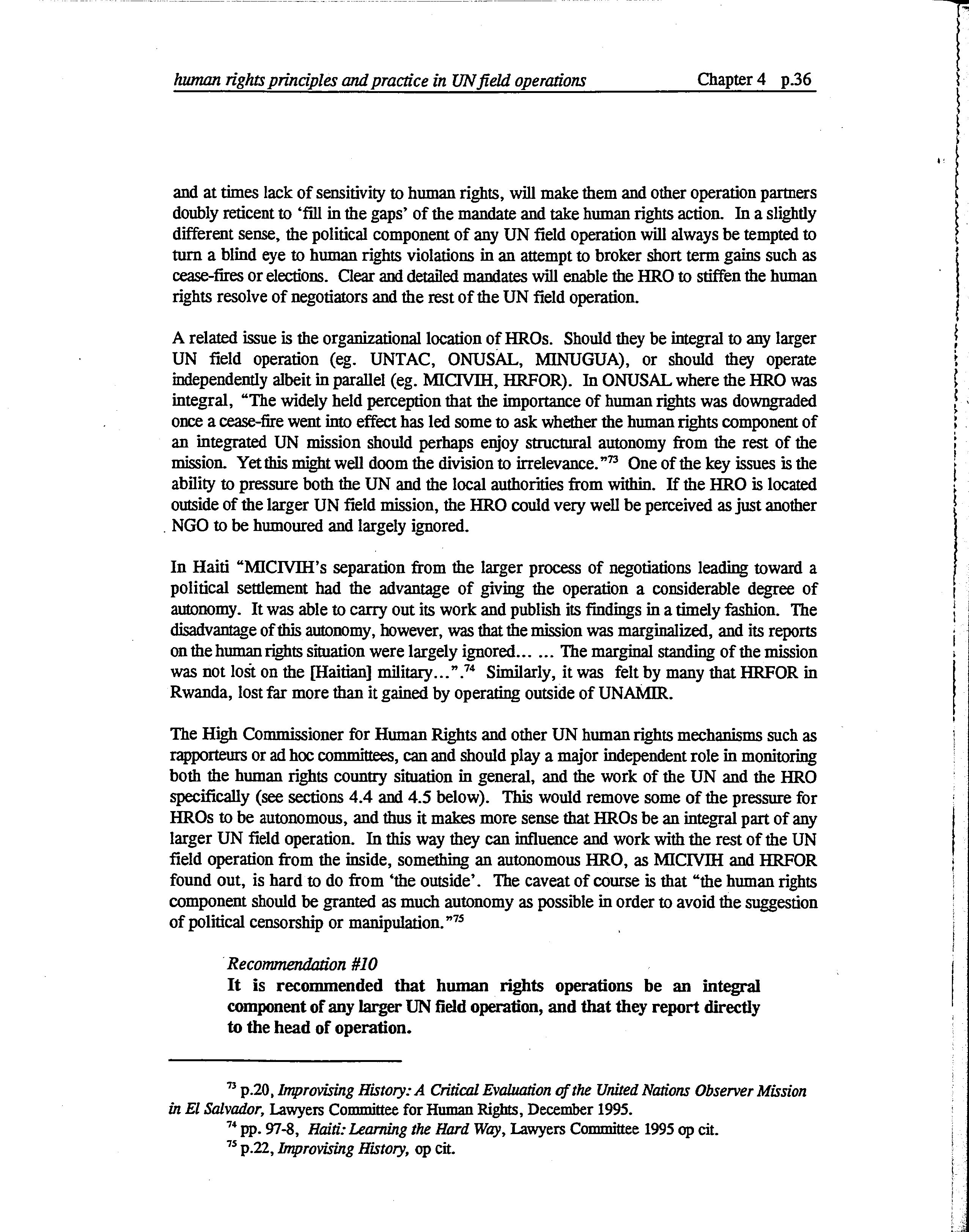 human rights principles and practice in UN field operations Chapter 4 p.36

and at times lack of sensitivity to human rights, will make them and other operation partners doubly reticent to 'fill in the gaps' of the mandate and take human rights action. In a slightly different sense, the political component of any UN field operation will always be tempted to turn a blind eye to human rights violations in an attempt to broker short term gains such as cease-fires or elections. Clear and detailed mandates will enable the HRO to stiffen the human rights resolve of negotiators and the rest of the UN field operation.

A related issue is the organizational location of HROs. Should they be integral to any larger UN field operation (eg. UNTAC, ONUSAL, MINUGUA), or should they operate independently albeit in parallel (eg. MICIVIH, HRFOR). In ONUSAL where the HRO was integral, "The widely held perception that the importance of human rights was downgraded once a cease-fire went into effect has led some to ask whether the human rights component of an integrated UN mission should perhaps enjoy structural autonomy from the rest of the mission. Yet this might well doom the division to irrelevance."$^{73}$ One of the key issues is the ability to pressure both the UN and the local authorities from within. If the HRO is located outside of the larger UN field mission, the HRO could very well be perceived as just another NGO to be humoured and largely ignored.

In Haiti "MICIVIH's separation from the larger process of negotiations leading toward a political settlement had the advantage of giving the operation a considerable degree of autonomy. It was able to carry out its work and publish its findings in a timely fashion. The disadvantage of this autonomy, however, was that the mission was marginalized, and its reports on the human rights situation were largely ignored... ... The marginal standing of the mission was not lost on the [Haitian] military...".$^{74}$ Similarly, it was felt by many that HRFOR in Rwanda, lost far more than it gained by operating outside of UNAMIR.

The High Commissioner for Human Rights and other UN human rights mechanisms such as rapporteurs or ad hoc committees, can and should play a major independent role in monitoring both the human rights country situation in general, and the work of the UN and the HRO specifically (see sections 4.4 and 4.5 below). This would remove some of the pressure for HROs to be autonomous, and thus it makes more sense that HROs be an integral part of any larger UN field operation. In this way they can influence and work with the rest of the UN field operation from the inside, something an autonomous HRO, as MICIVIH and HRFOR found out, is hard to do from 'the outside'. The caveat of course is that "the human rights component should be granted as much autonomy as possible in order to avoid the suggestion of political censorship or manipulation."$^{75}$

Recommendation #10
It is recommended that human rights operations be an integral component of any larger UN field operation, and that they report directly to the head of operation.

$^{73}$ p.20, Improvising History: A Critical Evaluation of the United Nations Observer Mission in El Salvador, Lawyers Committee for Human Rights, December 1995.
$^{74}$ pp. 97-8, Haiti: Learning the Hard Way, Lawyers Committee 1995 op cit.
$^{75}$ p.22, Improvising History, op cit.